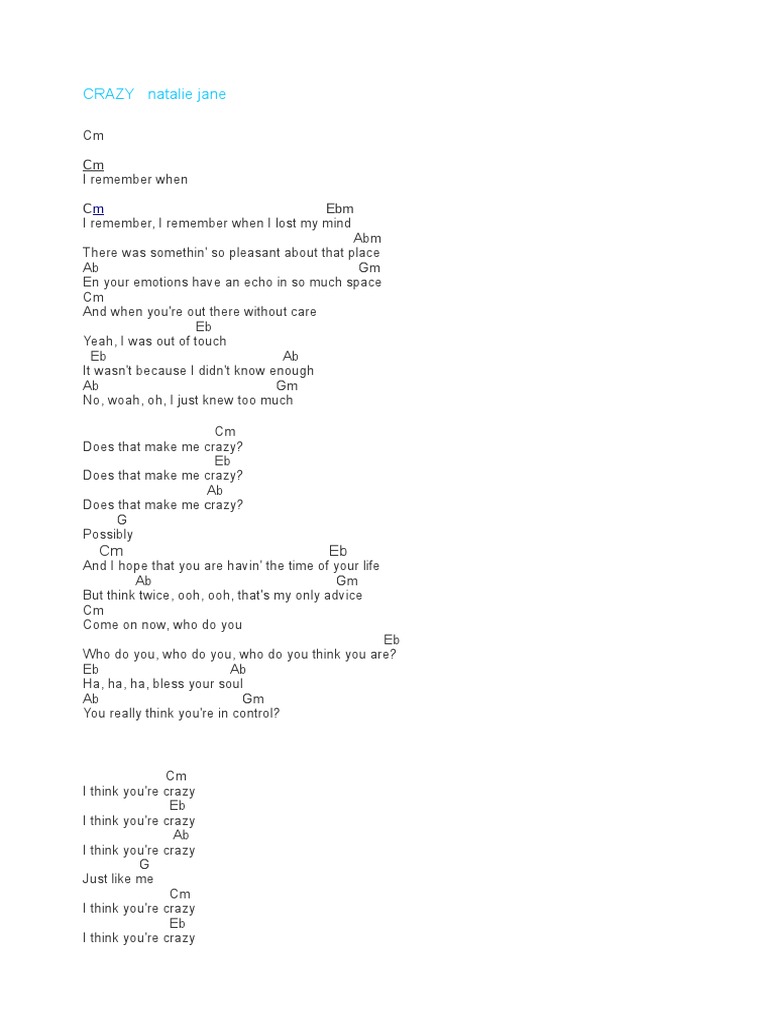 CRAZY natalie jane

Cm

Cm
I remember when

Cm Ebm
I remember, I remember when I lost my mind
Abm
There was somethin' so pleasant about that place
Ab Gm
En your emotions have an echo in so much space
Cm
And when you're out there without care
Eb
Yeah, I was out of touch
Eb Ab
It wasn't because I didn't know enough
Ab Gm
No, woah, oh, I just knew too much

Cm
Does that make me crazy?
Eb
Does that make me crazy?
Ab
Does that make me crazy?
G
Possibly
Cm Eb
And I hope that you are havin' the time of your life
Ab Gm
But think twice, ooh, ooh, that's my only advice
Cm
Come on now, who do you
Eb
Who do you, who do you, who do you think you are?
Eb Ab
Ha, ha, ha, bless your soul
Ab Gm
You really think you're in control?

Cm
I think you're crazy
Eb
I think you're crazy
Ab
I think you're crazy
G
Just like me
Cm
I think you're crazy
Eb
I think you're crazy